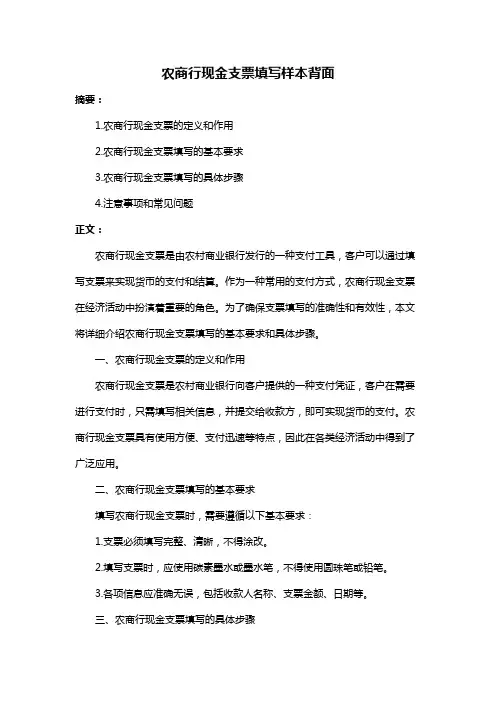 农商行现金支票填写样本背面

摘要：

1.农商行现金支票的定义和作用

2.农商行现金支票填写的基本要求

3.农商行现金支票填写的具体步骤

4.注意事项和常见问题

正文：

农商行现金支票是由农村商业银行发行的一种支付工具，客户可以通过填写支票来实现货币的支付和结算。作为一种常用的支付方式，农商行现金支票在经济活动中扮演着重要的角色。为了确保支票填写的准确性和有效性，本文将详细介绍农商行现金支票填写的基本要求和具体步骤。

一、农商行现金支票的定义和作用

农商行现金支票是农村商业银行向客户提供的一种支付凭证，客户在需要进行支付时，只需填写相关信息，并提交给收款方，即可实现货币的支付。农商行现金支票具有使用方便、支付迅速等特点，因此在各类经济活动中得到了广泛应用。

二、农商行现金支票填写的基本要求

填写农商行现金支票时，需要遵循以下基本要求：

1.支票必须填写完整、清晰，不得涂改。

2.填写支票时，应使用碳素墨水或墨水笔，不得使用圆珠笔或铅笔。

3.各项信息应准确无误，包括收款人名称、支票金额、日期等。

三、农商行现金支票填写的具体步骤